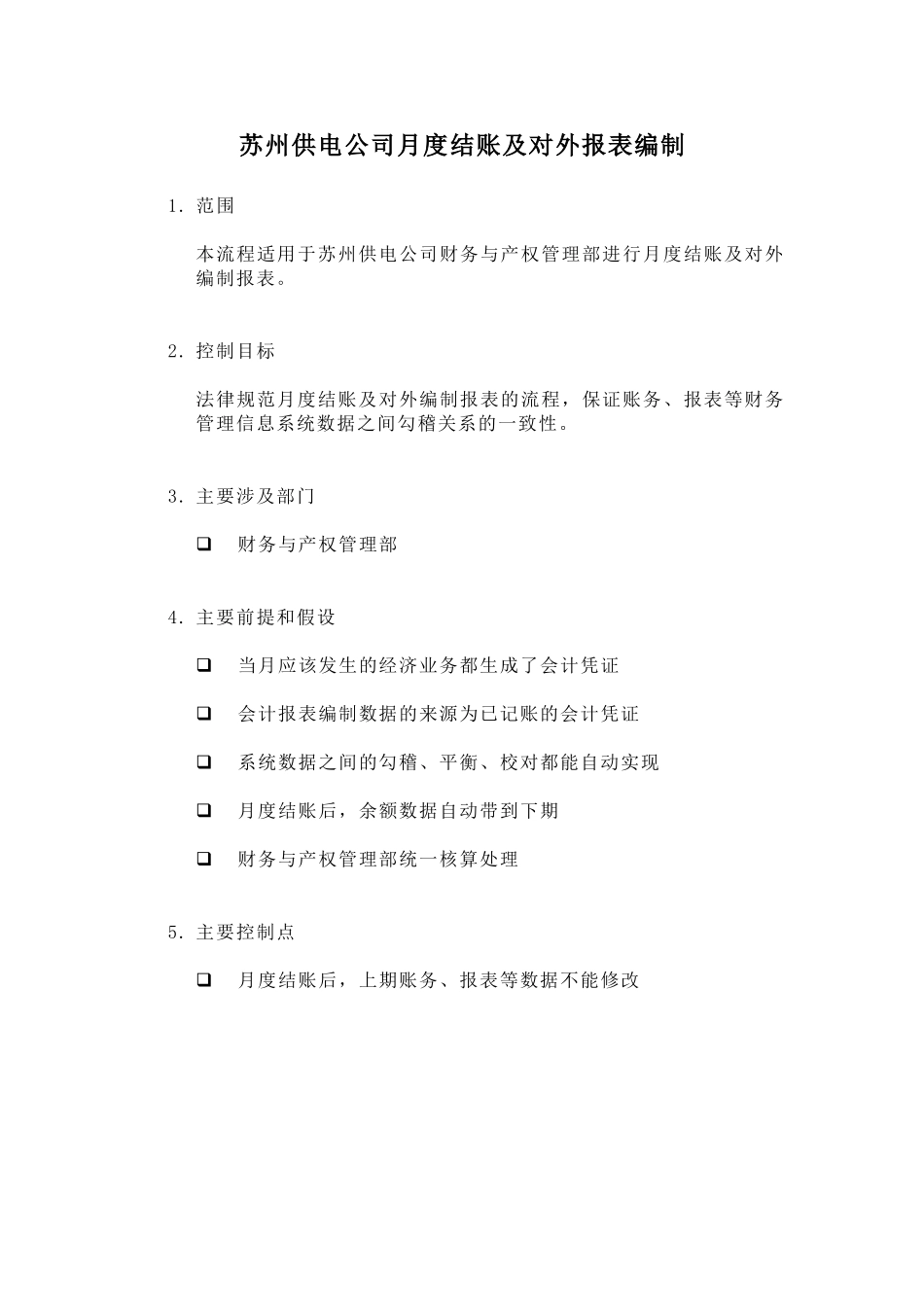 苏州供电公司月度结账及对外报表编制

1. 范围

本流程适用于苏州供电公司财务与产权管理部进行月度结账及对外编制报表。

2. 控制目标

法律规范月度结账及对外编制报表的流程，保证账务、报表等财务管理信息系统数据之间勾稽关系的一致性。

3. 主要涉及部门

❑ 财务与产权管理部

4. 主要前提和假设

❑ 当月应该发生的经济业务都生成了会计凭证

❑ 会计报表编制数据的来源为已记账的会计凭证

❑ 系统数据之间的勾稽、平衡、校对都能自动实现

❑ 月度结账后，余额数据自动带到下期

❑ 财务与产权管理部统一核算处理

5. 主要控制点

❑ 月度结账后，上期账务、报表等数据不能修改